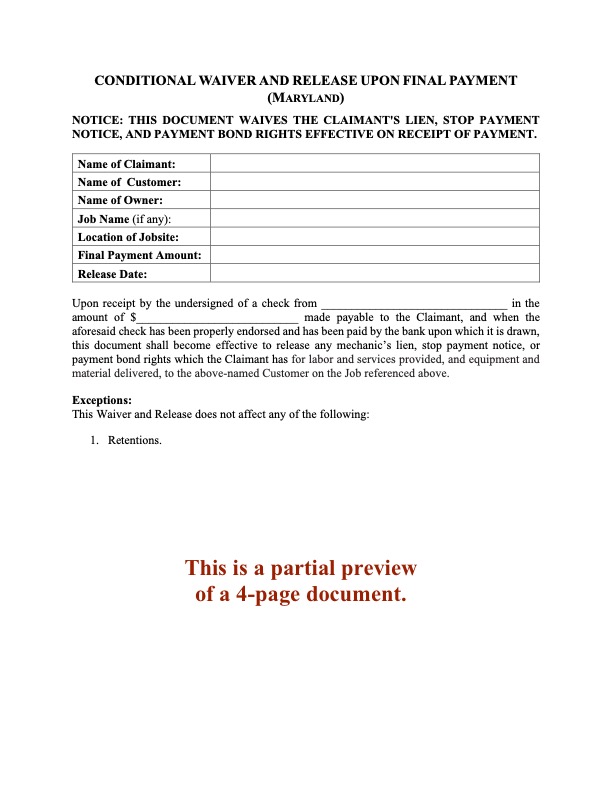 CONDITIONAL WAIVER AND RELEASE UPON FINAL PAYMENT
(MARYLAND)

NOTICE: THIS DOCUMENT WAIVES THE CLAIMANT'S LIEN, STOP PAYMENT NOTICE, AND PAYMENT BOND RIGHTS EFFECTIVE ON RECEIPT OF PAYMENT.

| Name of Claimant: | |
|---|---|
| Name of Customer: | |
| Name of Owner: | |
| Job Name (if any): | |
| Location of Jobsite: | |
| Final Payment Amount: | |
| Release Date: | |

Upon receipt by the undersigned of a check from ______________________________ in the amount of $__________________________ made payable to the Claimant, and when the aforesaid check has been properly endorsed and has been paid by the bank upon which it is drawn, this document shall become effective to release any mechanic's lien, stop payment notice, or payment bond rights which the Claimant has for labor and services provided, and equipment and material delivered, to the above-named Customer on the Job referenced above.

Exceptions:
This Waiver and Release does not affect any of the following:

1. Retentions.

This is a partial preview of a 4-page document.